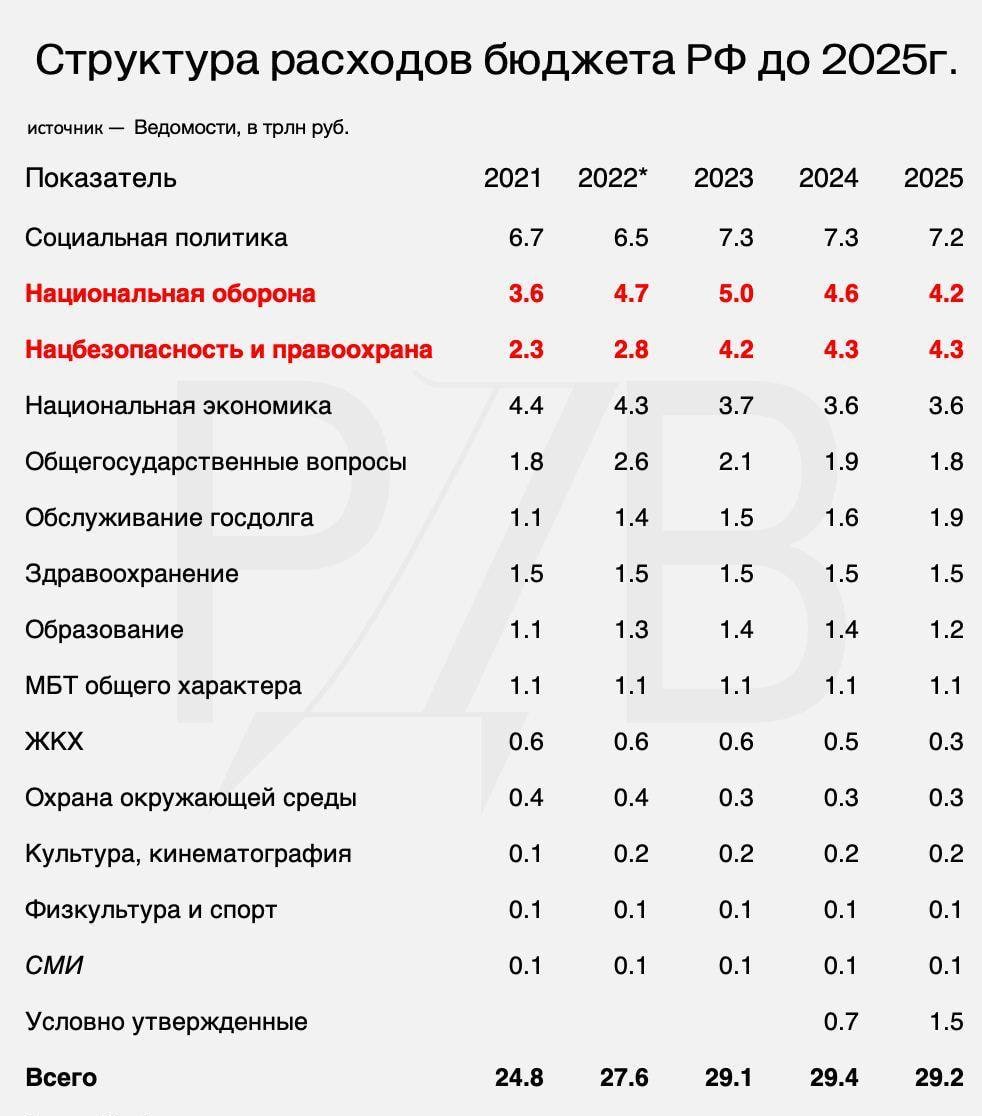 Структура расходов бюджета РФ до 2025г.

источник — Ведомости, в трлн руб.

| Показатель | 2021 | 2022* | 2023 | 2024 | 2025 |
|---|---|---|---|---|---|
| Социальная политика | 6.7 | 6.5 | 7.3 | 7.3 | 7.2 |
| **Национальная оборона** | **3.6** | **4.7** | **5.0** | **4.6** | **4.2** |
| **Нацбезопасность и правоохрана** | **2.3** | **2.8** | **4.2** | **4.3** | **4.3** |
| Национальная экономика | 4.4 | 4.3 | 3.7 | 3.6 | 3.6 |
| Общегосударственные вопросы | 1.8 | 2.6 | 2.1 | 1.9 | 1.8 |
| Обслуживание госдолга | 1.1 | 1.4 | 1.5 | 1.6 | 1.9 |
| Здравоохранение | 1.5 | 1.5 | 1.5 | 1.5 | 1.5 |
| Образование | 1.1 | 1.3 | 1.4 | 1.4 | 1.2 |
| МБТ общего характера | 1.1 | 1.1 | 1.1 | 1.1 | 1.1 |
| ЖКХ | 0.6 | 0.6 | 0.6 | 0.5 | 0.3 |
| Охрана окружающей среды | 0.4 | 0.4 | 0.3 | 0.3 | 0.3 |
| Культура, кинематография | 0.1 | 0.2 | 0.2 | 0.2 | 0.2 |
| Физкультура и спорт | 0.1 | 0.1 | 0.1 | 0.1 | 0.1 |
| СМИ | 0.1 | 0.1 | 0.1 | 0.1 | 0.1 |
| Условно утвержденные | | | | 0.7 | 1.5 |
| **Всего** | **24.8** | **27.6** | **29.1** | **29.4** | **29.2** |